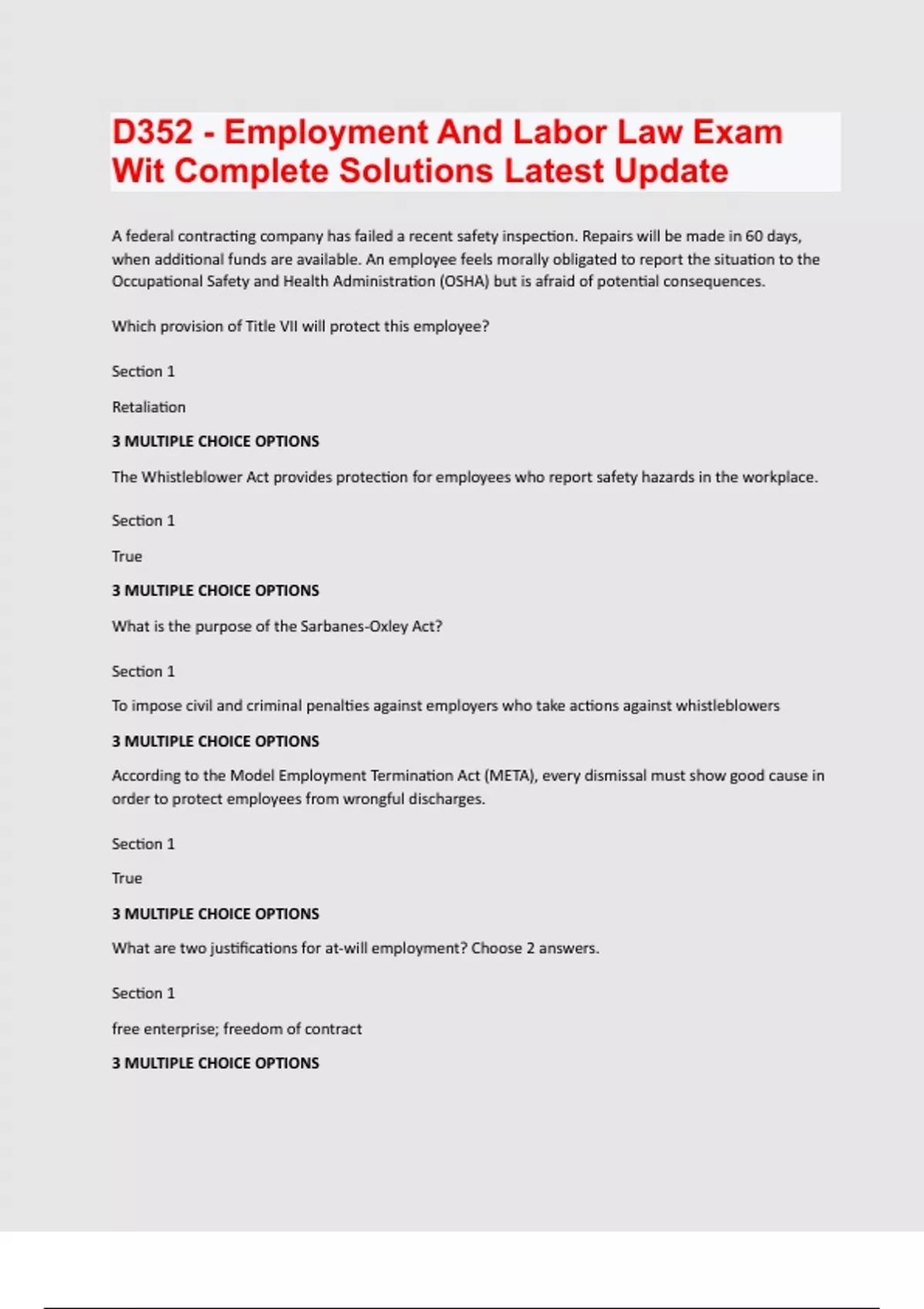 D352 - Employment And Labor Law Exam Wit Complete Solutions Latest Update

A federal contracting company has failed a recent safety inspection. Repairs will be made in 60 days, when additional funds are available. An employee feels morally obligated to report the situation to the Occupational Safety and Health Administration (OSHA) but is afraid of potential consequences.

Which provision of Title VII will protect this employee?

Section 1

Retaliation

3 MULTIPLE CHOICE OPTIONS

The Whistleblower Act provides protection for employees who report safety hazards in the workplace.

Section 1

True

3 MULTIPLE CHOICE OPTIONS

What is the purpose of the Sarbanes-Oxley Act?

Section 1

To impose civil and criminal penalties against employers who take actions against whistleblowers

3 MULTIPLE CHOICE OPTIONS

According to the Model Employment Termination Act (META), every dismissal must show good cause in order to protect employees from wrongful discharges.

Section 1

True

3 MULTIPLE CHOICE OPTIONS

What are two justifications for at-will employment? Choose 2 answers.

Section 1

free enterprise; freedom of contract

3 MULTIPLE CHOICE OPTIONS